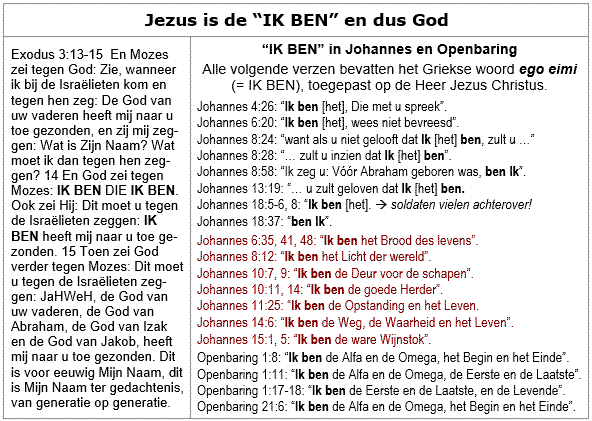 Jezus is de “IK BEN” en dus God

Exodus 3:13-15 En Mozes zei tegen God: Zie, wanneer ik bij de Israëlieten kom en tegen hen zeg: De God van uw vaderen heeft mij naar u toe gezonden, en zij mij zeggen: Wat is Zijn Naam? Wat moet ik dan tegen hen zeggen? 14 En God zei tegen Mozes: IK BEN DIE IK BEN. Ook zei Hij: Dit moet u tegen de Israëlieten zeggen: IK BEN heeft mij naar u toe gezonden. 15 Toen zei God verder tegen Mozes: Dit moet u tegen de Israëlieten zeggen: JaHWeH, de God van uw vaderen, de God van Abraham, de God van Izak en de God van Jakob, heeft mij naar u toe gezonden. Dit is voor eeuwig Mijn Naam, dit is Mijn Naam ter gedachtenis, van generatie op generatie.

“IK BEN” in Johannes en Openbaring

Alle volgende verzen bevatten het Griekse woord ego eimi (= IK BEN), toegepast op de Heer Jezus Christus.

Johannes 4:26: “Ik ben [het], Die met u spreek”.
Johannes 6:20: “Ik ben [het], wees niet bevreesd”.
Johannes 8:24: “want als u niet gelooft dat Ik [het] ben, zult u …”
Johannes 8:28: “… zult u inzien dat Ik [het] ben”.
Johannes 8:58: “Ik zeg u: Vóór Abraham geboren was, ben Ik”.
Johannes 13:19: “… u zult geloven dat Ik [het] ben.
Johannes 18:5-6, 8: “Ik ben [het]. → soldaten vielen achterover!
Johannes 18:37: “ben Ik”.
Johannes 6:35, 41, 48: “Ik ben het Brood des levens”.
Johannes 8:12: “Ik ben het Licht der wereld”.
Johannes 10:7, 9: “Ik ben de Deur voor de schapen”.
Johannes 10:11, 14: “Ik ben de goede Herder”.
Johannes 11:25: “Ik ben de Opstanding en het Leven.
Johannes 14:6: “Ik ben de Weg, de Waarheid en het Leven”.
Johannes 15:1, 5: “Ik ben de ware Wijnstok”.
Openbaring 1:8: “Ik ben de Alfa en de Omega, het Begin en het Einde”.
Openbaring 1:11: “Ik ben de Alfa en de Omega, de Eerste en de Laatste”.
Openbaring 1:17-18: “Ik ben de Eerste en de Laatste, en de Levende”.
Openbaring 21:6: “Ik ben de Alfa en de Omega, het Begin en het Einde”.